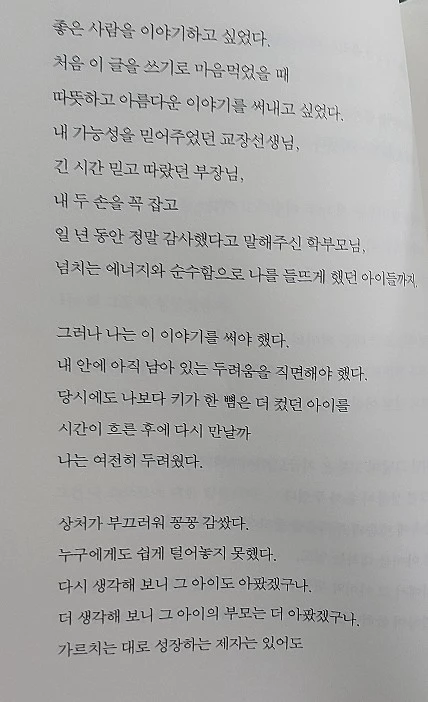 좋은 사람을 이야기하고 싶었다.
처음 이 글을 쓰기로 마음먹었을 때
따뜻하고 아름다운 이야기를 써내고 싶었다.
내 가능성을 믿어주었던 교장선생님,
긴 시간 믿고 따랐던 부장님,
내 두 손을 꼭 잡고
일 년 동안 정말 감사했다고 말해주신 학부모님,
넘치는 에너지와 순수함으로 나를 들뜨게 했던 아이들까지.

그러나 나는 이 이야기를 써야 했다.
내 안에 아직 남아 있는 두려움을 직면해야 했다.
당시에도 나보다 키가 한 뼘은 더 컸던 아이를
시간이 흐른 후에 다시 만날까
나는 여전히 두려웠다.

상처가 부끄러워 꽁꽁 감쌌다.
누구에게도 쉽게 털어놓지 못했다.
다시 생각해 보니 그 아이도 아팠겠구나.
더 생각해 보니 그 아이의 부모는 더 아팠겠구나.
가르치는 대로 성장하는 제자는 있어도